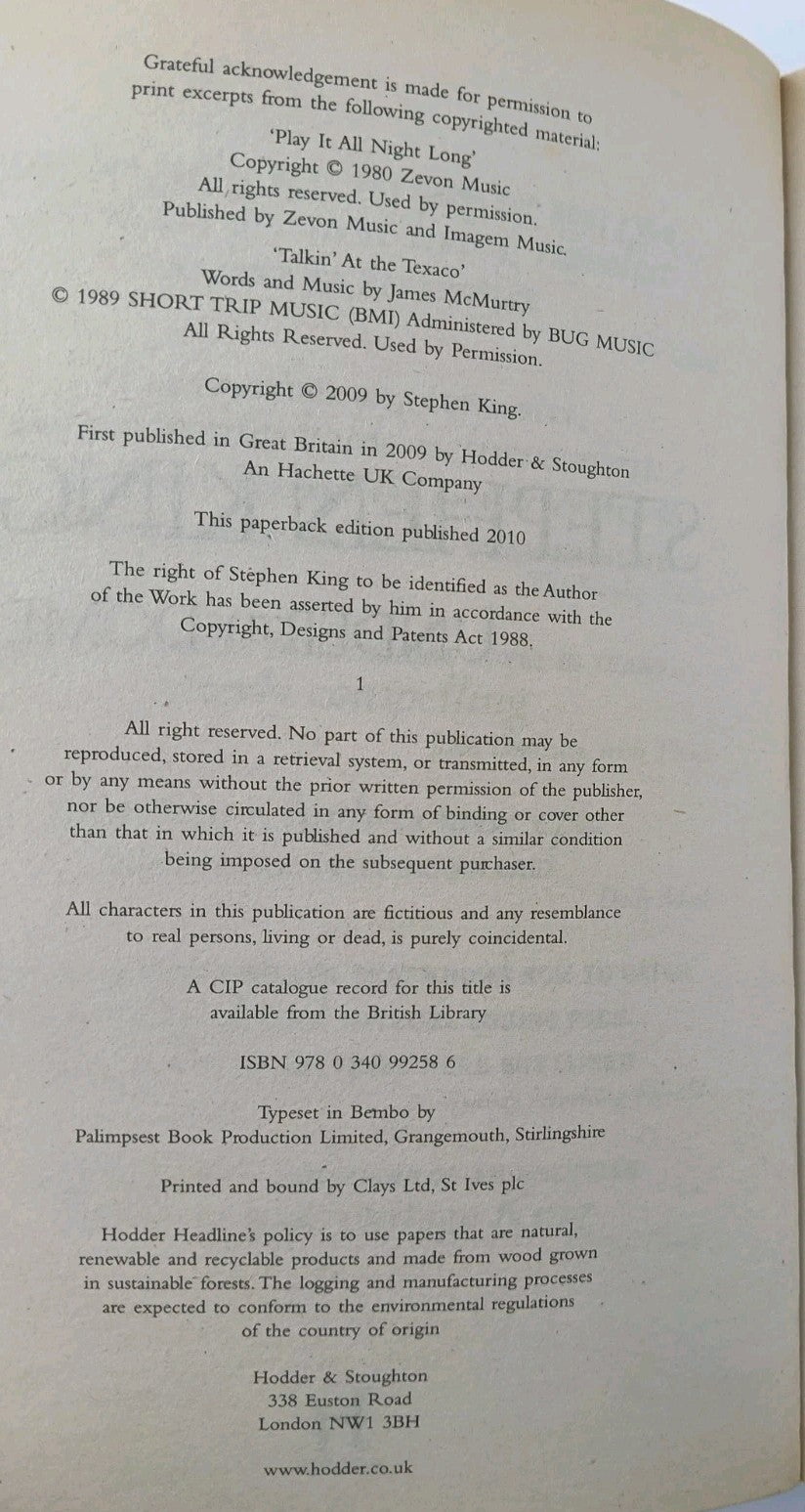 Grateful acknowledgement is made for permission to print excerpts from the following copyrighted material:

'Play It All Night Long'
Copyright © 1980 Zevon Music
All rights reserved. Used by permission.
Published by Zevon Music and Imagem Music.

'Talkin' At the Texaco'
Words and Music by James McMurtry
© 1989 SHORT TRIP MUSIC (BMI) Administered by BUG MUSIC
All Rights Reserved. Used by Permission.

Copyright © 2009 by Stephen King.

First published in Great Britain in 2009 by Hodder & Stoughton
An Hachette UK Company

This paperback edition published 2010

The right of Stephen King to be identified as the Author of the Work has been asserted by him in accordance with the Copyright, Designs and Patents Act 1988.

1

All right reserved. No part of this publication may be reproduced, stored in a retrieval system, or transmitted, in any form or by any means without the prior written permission of the publisher, nor be otherwise circulated in any form of binding or cover other than that in which it is published and without a similar condition being imposed on the subsequent purchaser.

All characters in this publication are fictitious and any resemblance to real persons, living or dead, is purely coincidental.

A CIP catalogue record for this title is available from the British Library

ISBN 978 0 340 99258 6

Typeset in Bembo by
Palimpsest Book Production Limited, Grangemouth, Stirlingshire

Printed and bound by Clays Ltd, St Ives plc

Hodder Headline's policy is to use papers that are natural, renewable and recyclable products and made from wood grown in sustainable forests. The logging and manufacturing processes are expected to conform to the environmental regulations of the country of origin

Hodder & Stoughton
338 Euston Road
London NW1 3BH

www.hodder.co.uk